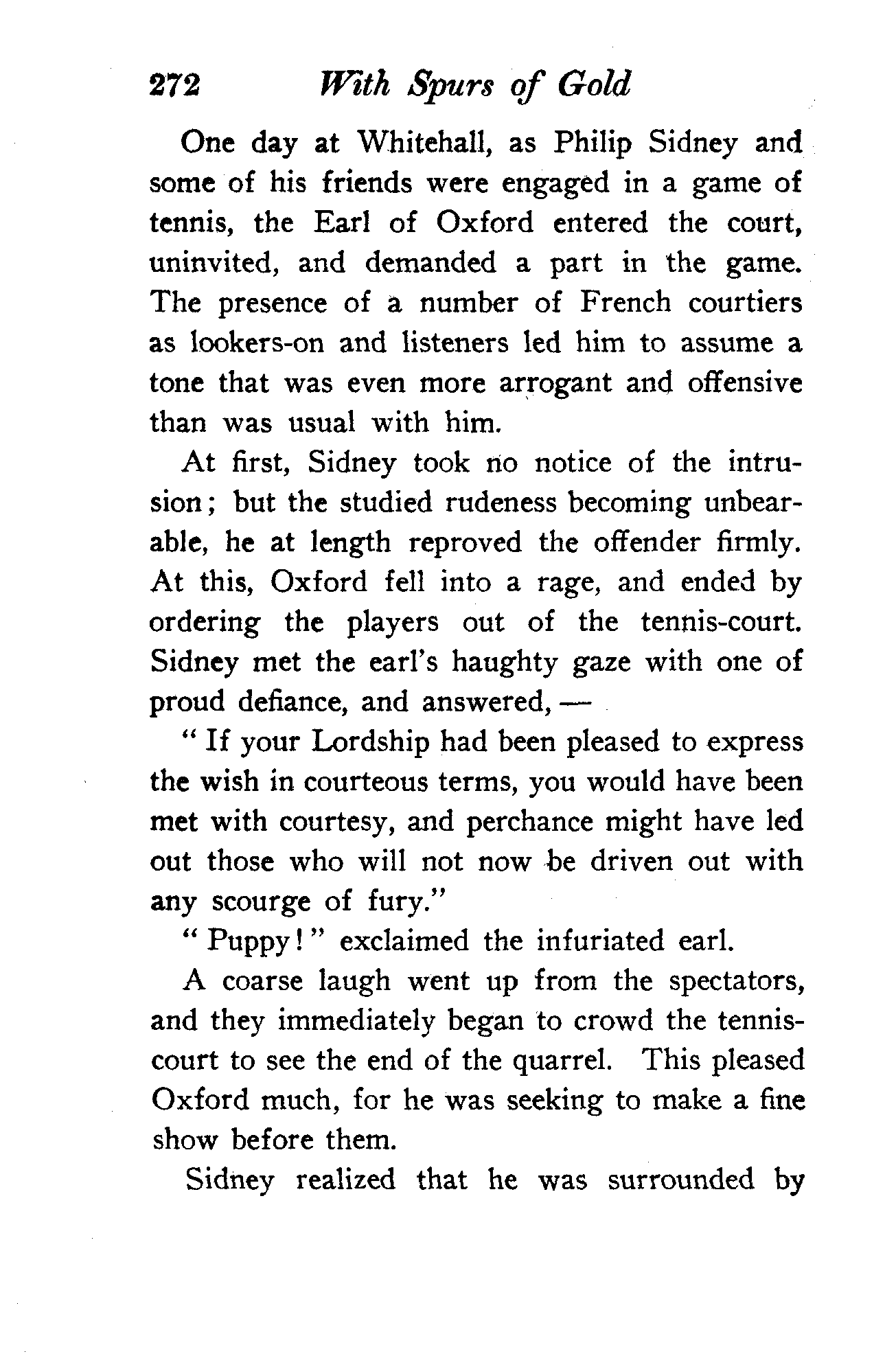 272 With Spurs of Gold

One day at Whitehall, as Philip Sidney and some of his friends were engaged in a game of tennis, the Earl of Oxford entered the court, uninvited, and demanded a part in the game. The presence of a number of French courtiers as lookers-on and listeners led him to assume a tone that was even more arrogant and offensive than was usual with him.

At first, Sidney took no notice of the intrusion; but the studied rudeness becoming unbearable, he at length reproved the offender firmly. At this, Oxford fell into a rage, and ended by ordering the players out of the tennis-court. Sidney met the earl's haughty gaze with one of proud defiance, and answered, —

"If your Lordship had been pleased to express the wish in courteous terms, you would have been met with courtesy, and perchance might have led out those who will not now be driven out with any scourge of fury."

"Puppy!" exclaimed the infuriated earl.

A coarse laugh went up from the spectators, and they immediately began to crowd the tennis-court to see the end of the quarrel. This pleased Oxford much, for he was seeking to make a fine show before them.

Sidney realized that he was surrounded by